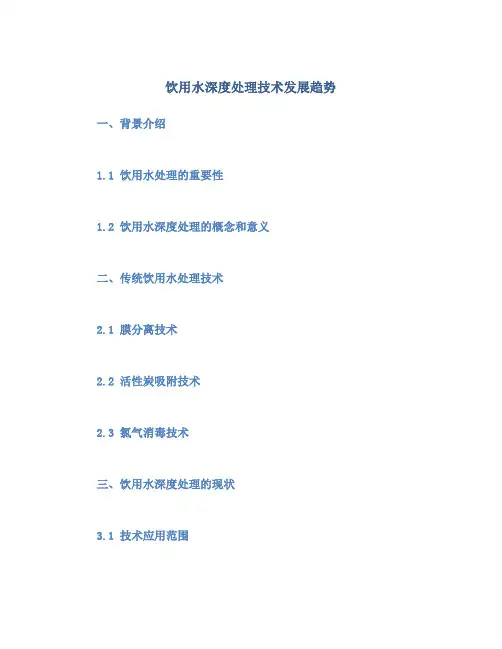 饮用水深度处理技术发展趋势

一、背景介绍

1.1 饮用水处理的重要性

1.2 饮用水深度处理的概念和意义

二、传统饮用水处理技术

2.1 膜分离技术

2.2 活性炭吸附技术

2.3 氯气消毒技术

三、饮用水深度处理的现状

3.1 技术应用范围